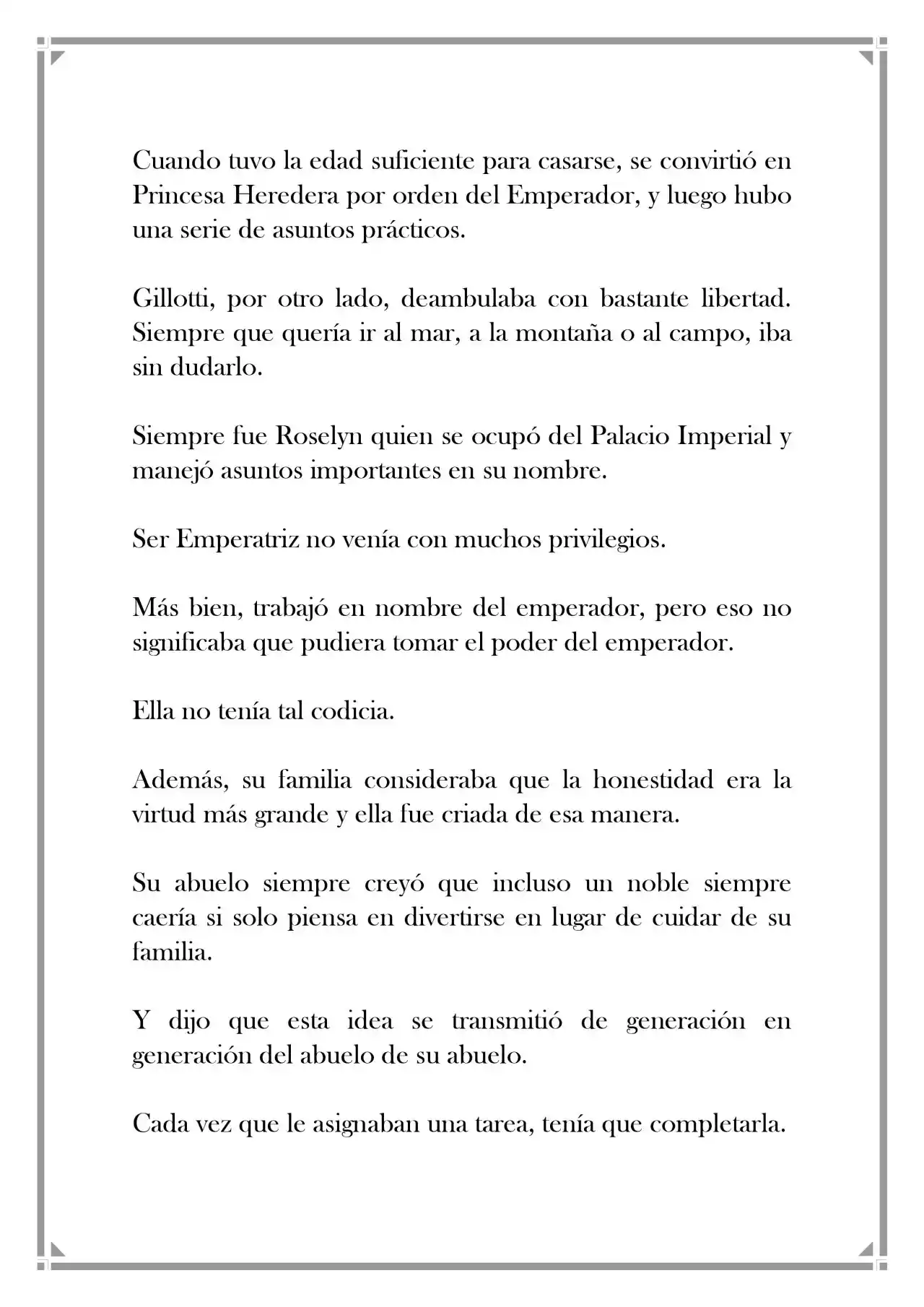 Cuando tuvo la edad suficiente para casarse, se convirtió en Princesa Heredera por orden del Emperador, y luego hubo una serie de asuntos prácticos.

Gillotti, por otro lado, deambulaba con bastante libertad. Siempre que quería ir al mar, a la montaña o al campo, iba sin dudarlo.

Siempre fue Roselyn quien se ocupó del Palacio Imperial y manejó asuntos importantes en su nombre.

Ser Emperatriz no venía con muchos privilegios.

Más bien, trabajó en nombre del emperador, pero eso no significaba que pudiera tomar el poder del emperador.

Ella no tenía tal codicia.

Además, su familia consideraba que la honestidad era la virtud más grande y ella fue criada de esa manera.

Su abuelo siempre creyó que incluso un noble siempre caería si solo piensa en divertirse en lugar de cuidar de su familia.

Y dijo que esta idea se transmitió de generación en generación del abuelo de su abuelo.

Cada vez que le asignaban una tarea, tenía que completarla.